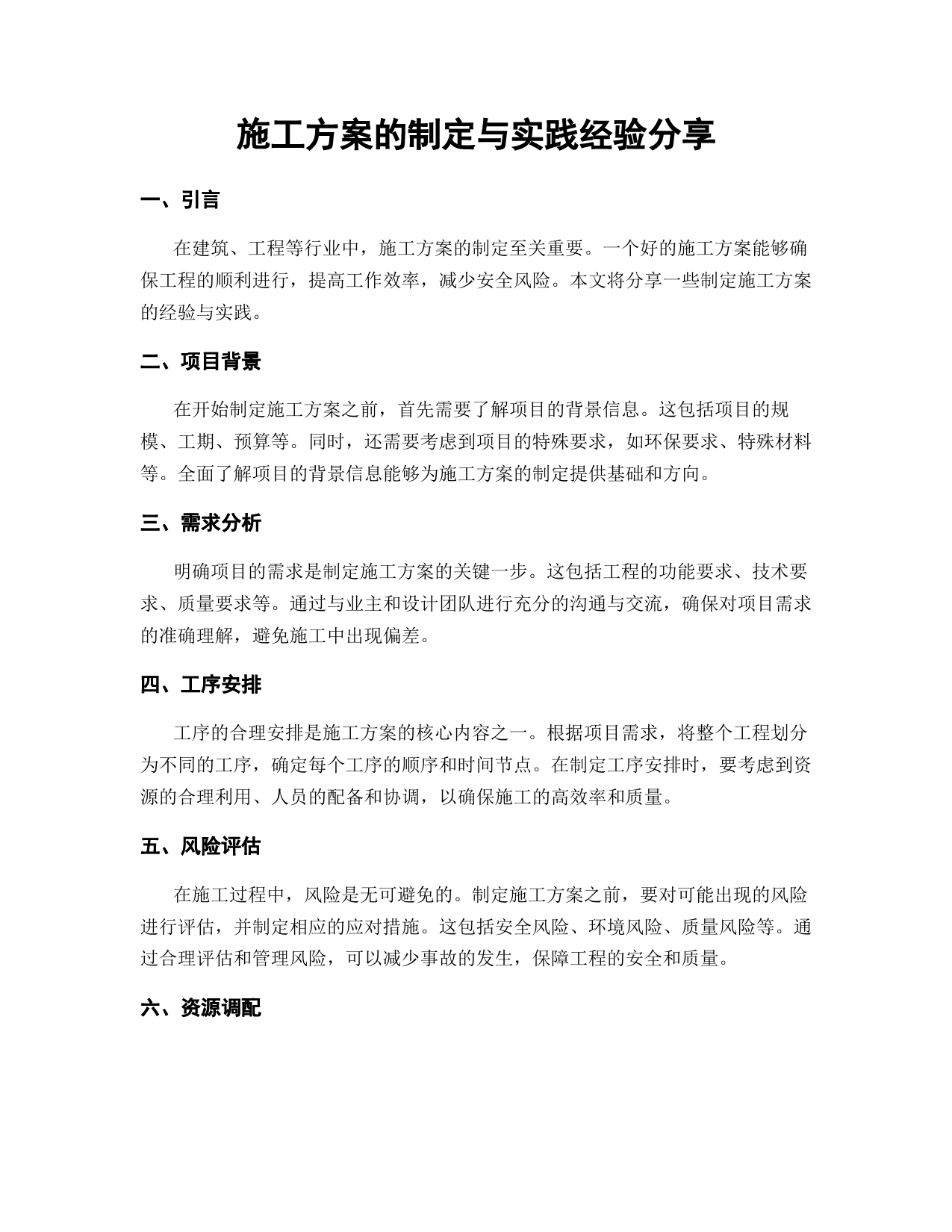 施工方案的制定与实践经验分享

一、引言

在建筑、工程等行业中，施工方案的制定至关重要。一个好的施工方案能够确保工程的顺利进行，提高工作效率，减少安全风险。本文将分享一些制定施工方案的经验与实践。

二、项目背景

在开始制定施工方案之前，首先需要了解项目的背景信息。这包括项目的规模、工期、预算等。同时，还需要考虑到项目的特殊要求，如环保要求、特殊材料等。全面了解项目的背景信息能够为施工方案的制定提供基础和方向。

三、需求分析

明确项目的需求是制定施工方案的关键一步。这包括工程的功能要求、技术要求、质量要求等。通过与业主和设计团队进行充分的沟通与交流，确保对项目需求的准确理解，避免施工中出现偏差。

四、工序安排

工序的合理安排是施工方案的核心内容之一。根据项目需求，将整个工程划分为不同的工序，确定每个工序的顺序和时间节点。在制定工序安排时，要考虑到资源的合理利用、人员的配备和协调，以确保施工的高效率和质量。

五、风险评估

在施工过程中，风险是无可避免的。制定施工方案之前，要对可能出现的风险进行评估，并制定相应的应对措施。这包括安全风险、环境风险、质量风险等。通过合理评估和管理风险，可以减少事故的发生，保障工程的安全和质量。

六、资源调配